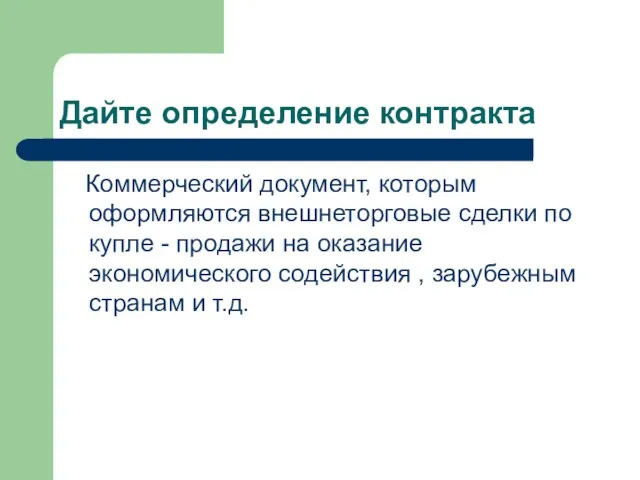 Дайте определение контракта

Коммерческий документ, которым оформляются внешнеторговые сделки по купле - продажи на оказание экономического содействия , зарубежным странам и т.д.